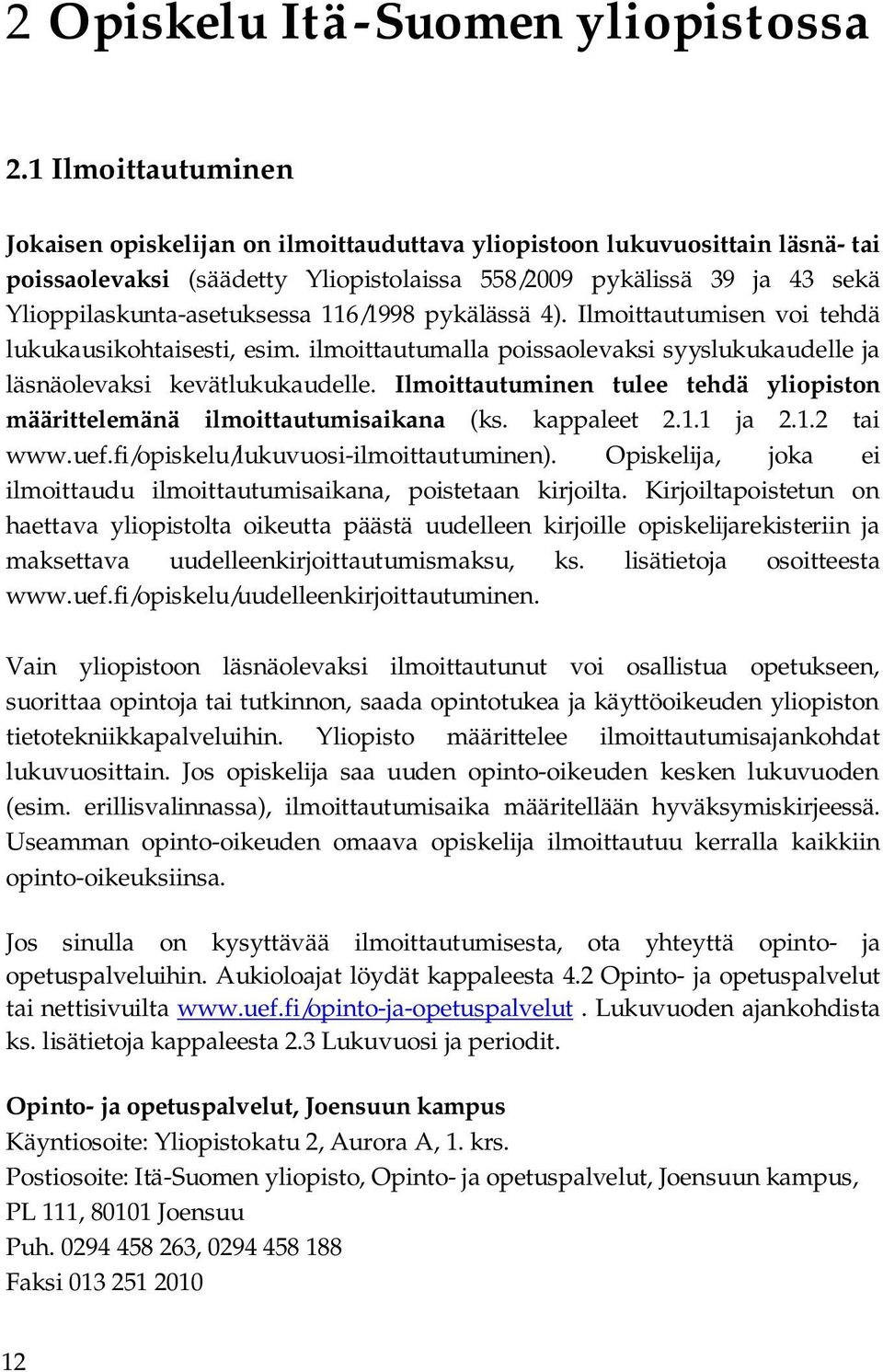 2 Opiskelu Itä-Suomen yliopistossa

2.1 Ilmoittautuminen

Jokaisen opiskelijan on ilmoittauduttava yliopistoon lukuvuosittain läsnä- tai poissaolevaksi (säädetty Yliopistolaissa 558/2009 pykälissä 39 ja 43 sekä Ylioppilaskunta-asetuksessa 116/1998 pykälässä 4). Ilmoittautumisen voi tehdä lukukausikohtaisesti, esim. ilmoittautumalla poissaolevaksi syyslukukaudelle ja läsnäolevaksi kevätlukukaudelle. Ilmoittautuminen tulee tehdä yliopiston määrittelemänä ilmoittautumisaikana (ks. kappaleet 2.1.1 ja 2.1.2 tai www.uef.fi/opiskelu/lukuvuosi-ilmoittautuminen). Opiskelija, joka ei ilmoittaudu ilmoittautumisaikana, poistetaan kirjoilta. Kirjoiltapoistetun on haettava yliopistolta oikeutta päästä uudelleen kirjoille opiskelijarekisteriin ja maksettava uudelleenkirjoittautumismaksu, ks. lisätietoja osoitteesta www.uef.fi/opiskelu/uudelleenkirjoittautuminen.

Vain yliopistoon läsnäolevaksi ilmoittautunut voi osallistua opetukseen, suorittaa opintoja tai tutkinnon, saada opintotukea ja käyttöoikeuden yliopiston tietotekniikkapalveluihin. Yliopisto määrittelee ilmoittautumisajankohdat lukuvuosittain. Jos opiskelija saa uuden opinto-oikeuden kesken lukuvuoden (esim. erillisvalinnassa), ilmoittautumisaika määritellään hyväksymiskirjeessä. Useamman opinto-oikeuden omaava opiskelija ilmoittautuu kerralla kaikkiin opinto-oikeuksiinsa.

Jos sinulla on kysyttävää ilmoittautumisesta, ota yhteyttä opinto- ja opetuspalveluihin. Aukioloajat löydät kappaleesta 4.2 Opinto- ja opetuspalvelut tai nettisivuilta www.uef.fi/opinto-ja-opetuspalvelut . Lukuvuoden ajankohdista ks. lisätietoja kappaleesta 2.3 Lukuvuosi ja periodit.

Opinto- ja opetuspalvelut, Joensuun kampus
Käyntiosoite: Yliopistokatu 2, Aurora A, 1. krs.
Postiosoite: Itä-Suomen yliopisto, Opinto- ja opetuspalvelut, Joensuun kampus, PL 111, 80101 Joensuu
Puh. 0294 458 263, 0294 458 188
Faksi 013 251 2010

12